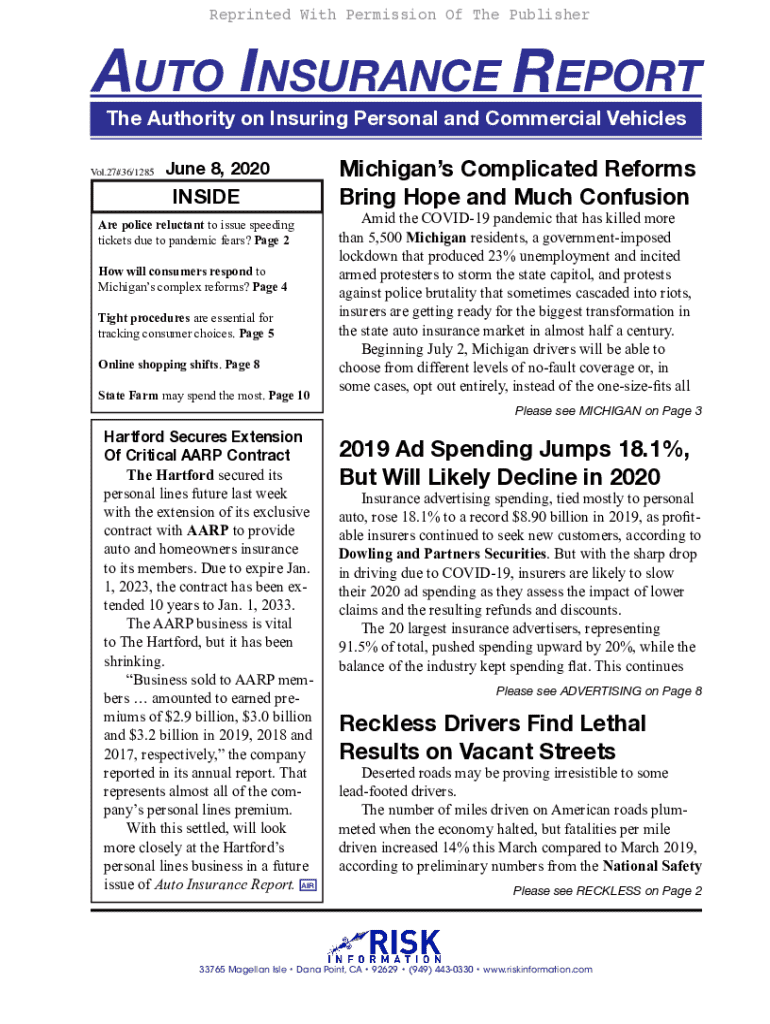 Reprinted With Permission Of The Publisher

AUTO INSURANCE REPORT

The Authority on Insuring Personal and Commercial Vehicles

Vol.27#36/1285 June 8, 2020

INSIDE

Are police reluctant to issue speeding tickets due to pandemic fears? Page 2

How will consumers respond to Michigan's complex reforms? Page 4

Tight procedures are essential for tracking consumer choices. Page 5

Online shopping shifts. Page 8

State Farm may spend the most. Page 10

Hartford Secures Extension Of Critical AARP Contract

The Hartford secured its personal lines future last week with the extension of its exclusive contract with AARP to provide auto and homeowners insurance to its members. Due to expire Jan. 1, 2023, the contract has been extended 10 years to Jan. 1, 2033.

The AARP business is vital to The Hartford, but it has been shrinking.

"Business sold to AARP members … amounted to earned premiums of $2.9 billion, $3.0 billion and $3.2 billion in 2019, 2018 and 2017, respectively," the company reported in its annual report. That represents almost all of the company's personal lines premium.

With this settled, will look more closely at the Hartford's personal lines business in a future issue of Auto Insurance Report. AIR

Michigan's Complicated Reforms Bring Hope and Much Confusion

Amid the COVID-19 pandemic that has killed more than 5,500 Michigan residents, a government-imposed lockdown that produced 23% unemployment and incited armed protesters to storm the state capitol, and protests against police brutality that sometimes cascaded into riots, insurers are getting ready for the biggest transformation in the state auto insurance market in almost half a century.

Beginning July 2, Michigan drivers will be able to choose from different levels of no-fault coverage or, in some cases, opt out entirely, instead of the one-size-fits all

Please see MICHIGAN on Page 3

2019 Ad Spending Jumps 18.1%, But Will Likely Decline in 2020

Insurance advertising spending, tied mostly to personal auto, rose 18.1% to a record $8.90 billion in 2019, as profitable insurers continued to seek new customers, according to Dowling and Partners Securities. But with the sharp drop in driving due to COVID-19, insurers are likely to slow their 2020 ad spending as they assess the impact of lower claims and the resulting refunds and discounts.

The 20 largest insurance advertisers, representing 91.5% of total, pushed spending upward by 20%, while the balance of the industry kept spending flat. This continues

Please see ADVERTISING on Page 8

Reckless Drivers Find Lethal Results on Vacant Streets

Deserted roads may be proving irresistible to some lead-footed drivers.

The number of miles driven on American roads plummeted when the economy halted, but fatalities per mile driven increased 14% this March compared to March 2019, according to preliminary numbers from the National Safety

Please see RECKLESS on Page 2

RISK INFORMATION

33765 Magellan Isle • Dana Point, CA • 92629 • (949) 443-0330 • www.riskinformation.com